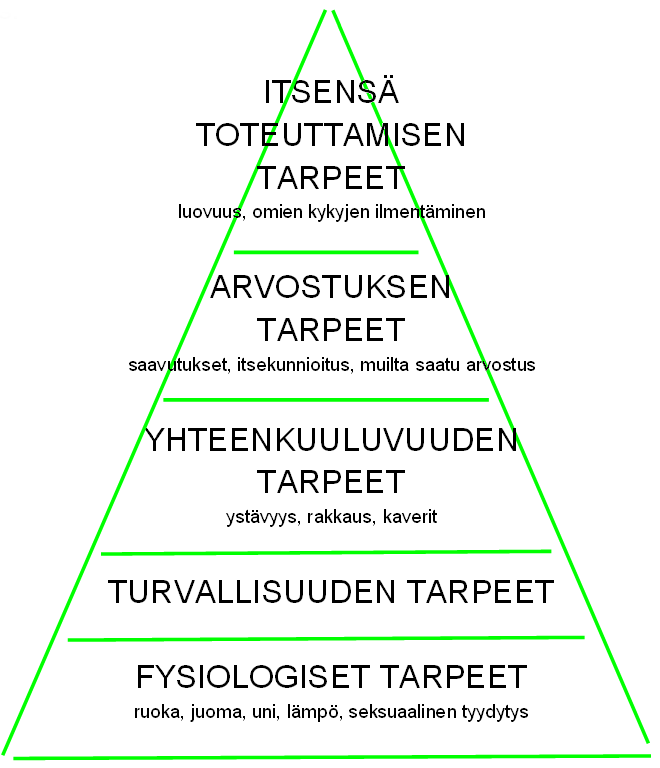 ITSENSÄ TOTEUTTAMISEN TARPEET
luovuus, omien kykyjen ilmentäminen

ARVOSTUKSEN TARPEET
saavutukset, itsekunnioitus, muilta saatu arvostus

YHTEENKUULUVUUDEN TARPEET
ystävyys, rakkaus, kaverit

TURVALLISUUDEN TARPEET

FYSIOLOGISET TARPEET
ruoka, juoma, uni, lämpö, seksuaalinen tyydytys